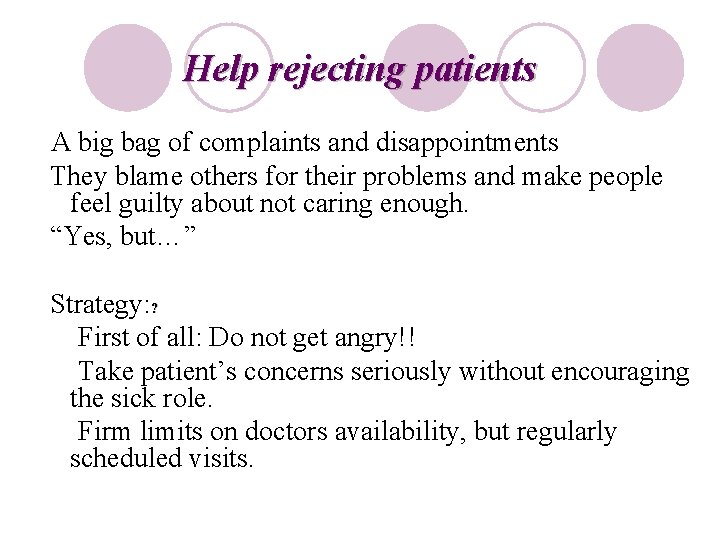 Help rejecting patients

A big bag of complaints and disappointments

They blame others for their problems and make people feel guilty about not caring enough.

“Yes, but…”

Strategy:?

First of all: Do not get angry!!

Take patient’s concerns seriously without encouraging the sick role.

Firm limits on doctors availability, but regularly scheduled visits.